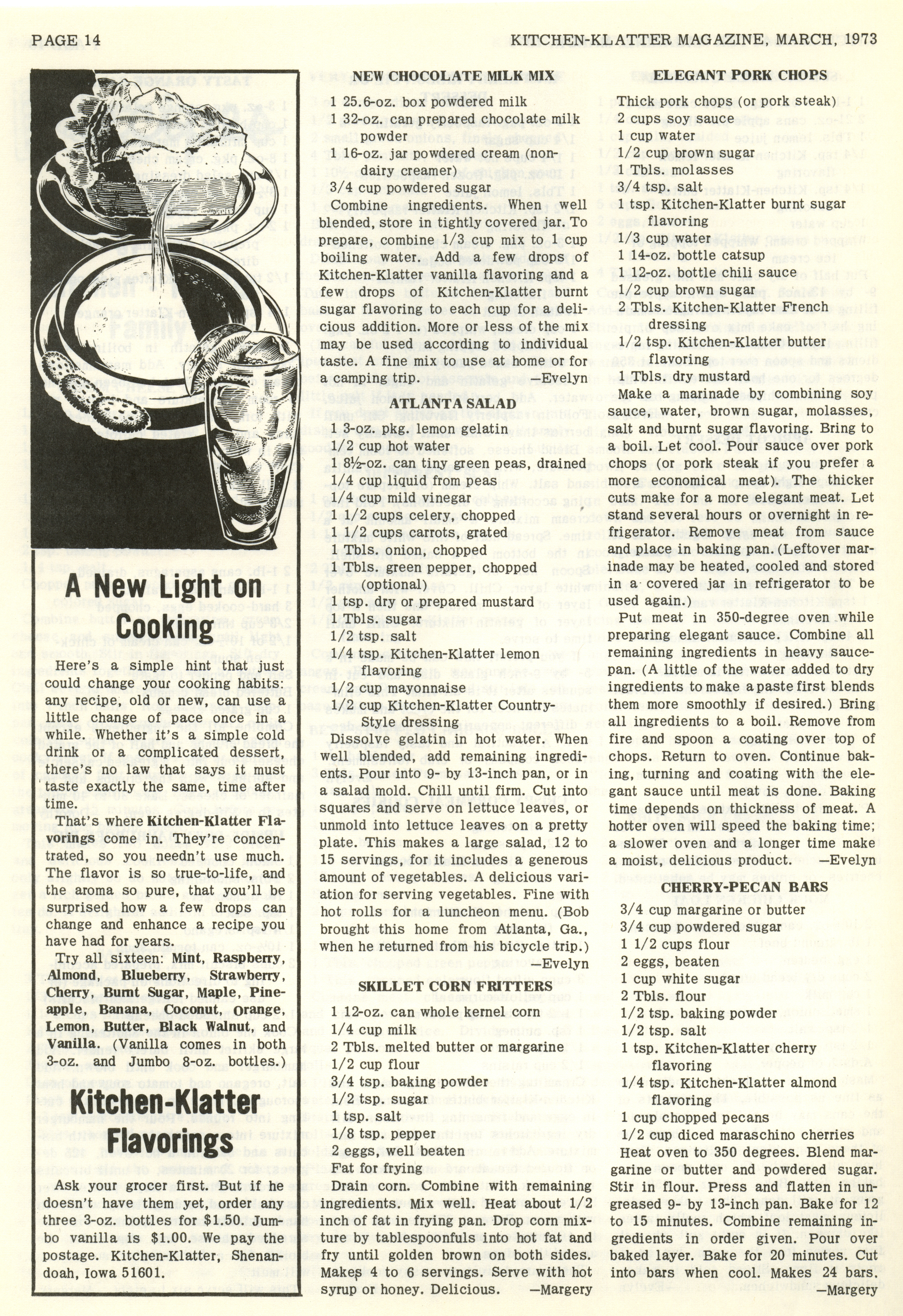 PAGE 14

KITCHEN-KLATTER MAGAZINE, MARCH, 1973

A New Light on Cooking

Here's a simple hint that just could change your cooking habits: any recipe, old or new, can use a little change of pace once in a while. Whether it's a simple cold drink or a complicated dessert, there's no law that says it must taste exactly the same, time after time.

That's where Kitchen-Klatter Flavorings come in. They're concentrated, so you needn't use much. The flavor is so true-to-life, and the aroma so pure, that you'll be surprised how a few drops can change and enhance a recipe you have had for years.

Try all sixteen: Mint, Raspberry, Almond, Blueberry, Strawberry, Cherry, Burnt Sugar, Maple, Pineapple, Banana, Coconut, Orange, Lemon, Butter, Black Walnut, and Vanilla. (Vanilla comes in both 3-oz. and Jumbo 8-oz. bottles.)

Kitchen-Klatter Flavorings

Ask your grocer first. But if he doesn't have them yet, order any three 3-oz. bottles for $1.50. Jumbo vanilla is $1.00. We pay the postage. Kitchen-Klatter, Shenandoah, Iowa 51601.

NEW CHOCOLATE MILK MIX

1 25.6-oz. box powdered milk
1 32-oz. can prepared chocolate milk powder
1 16-oz. jar powdered cream (non-dairy creamer)
3/4 cup powdered sugar

Combine ingredients. When well blended, store in tightly covered jar. To prepare, combine 1/3 cup mix to 1 cup boiling water. Add a few drops of Kitchen-Klatter vanilla flavoring and a few drops of Kitchen-Klatter burnt sugar flavoring to each cup for a delicious addition. More or less of the mix may be used according to individual taste. A fine mix to use at home or for a camping trip. —Evelyn

ATLANTA SALAD

1 3-oz. pkg. lemon gelatin
1/2 cup hot water
1 8½-oz. can tiny green peas, drained
1/4 cup liquid from peas
1/4 cup mild vinegar
1 1/2 cups celery, chopped
1 1/2 cups carrots, grated
1 Tbls. onion, chopped
1 Tbls. green pepper, chopped (optional)
1 tsp. dry or prepared mustard
1 Tbls. sugar
1/2 tsp. salt
1/4 tsp. Kitchen-Klatter lemon flavoring
1/2 cup mayonnaise
1/2 cup Kitchen-Klatter Country-Style dressing

Dissolve gelatin in hot water. When well blended, add remaining ingredients. Pour into 9- by 13-inch pan, or in a salad mold. Chill until firm. Cut into squares and serve on lettuce leaves, or unmold into lettuce leaves on a pretty plate. This makes a large salad, 12 to 15 servings, for it includes a generous amount of vegetables. A delicious variation for serving vegetables. Fine with hot rolls for a luncheon menu. (Bob brought this home from Atlanta, Ga., when he returned from his bicycle trip.) —Evelyn

SKILLET CORN FRITTERS

1 12-oz. can whole kernel corn
1/4 cup milk
2 Tbls. melted butter or margarine
1/2 cup flour
3/4 tsp. baking powder
1/2 tsp. sugar
1 tsp. salt
1/8 tsp. pepper
2 eggs, well beaten
Fat for frying

Drain corn. Combine with remaining ingredients. Mix well. Heat about 1/2 inch of fat in frying pan. Drop corn mixture by tablespoonfuls into hot fat and fry until golden brown on both sides. Makes 4 to 6 servings. Serve with hot syrup or honey. Delicious. —Margery

ELEGANT PORK CHOPS

Thick pork chops (or pork steak)
2 cups soy sauce
1 cup water
1/2 cup brown sugar
1 Tbls. molasses
3/4 tsp. salt
1 tsp. Kitchen-Klatter burnt sugar flavoring
1/3 cup water
1 14-oz. bottle catsup
1 12-oz. bottle chili sauce
1/2 cup brown sugar
2 Tbls. Kitchen-Klatter French dressing
1/2 tsp. Kitchen-Klatter butter flavoring
1 Tbls. dry mustard

Make a marinade by combining soy sauce, water, brown sugar, molasses, salt and burnt sugar flavoring. Bring to a boil. Let cool. Pour sauce over pork chops (or pork steak if you prefer a more economical meat). The thicker cuts make for a more elegant meat. Let stand several hours or overnight in refrigerator. Remove meat from sauce and place in baking pan. (Leftover marinade may be heated, cooled and stored in a covered jar in refrigerator to be used again.)

Put meat in 350-degree oven while preparing elegant sauce. Combine all remaining ingredients in heavy saucepan. (A little of the water added to dry ingredients to make a paste first blends them more smoothly if desired.) Bring all ingredients to a boil. Remove from fire and spoon a coating over top of chops. Return to oven. Continue baking, turning and coating with the elegant sauce until meat is done. Baking time depends on thickness of meat. A hotter oven will speed the baking time; a slower oven and a longer time make a moist, delicious product. —Evelyn

CHERRY-PECAN BARS

3/4 cup margarine or butter
3/4 cup powdered sugar
1 1/2 cups flour
2 eggs, beaten
1 cup white sugar
2 Tbls. flour
1/2 tsp. baking powder
1/2 tsp. salt
1 tsp. Kitchen-Klatter cherry flavoring
1/4 tsp. Kitchen-Klatter almond flavoring
1 cup chopped pecans
1/2 cup diced maraschino cherries

Heat oven to 350 degrees. Blend margarine or butter and powdered sugar. Stir in flour. Press and flatten in ungreased 9- by 13-inch pan. Bake for 12 to 15 minutes. Combine remaining ingredients in order given. Pour over baked layer. Bake for 20 minutes. Cut into bars when cool. Makes 24 bars. —Margery